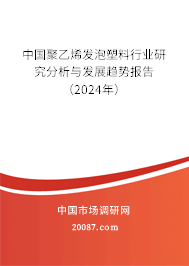 中国聚乙烯发泡塑料行业研究分析与发展趋势报告（2024年）

中国市场调研网
20087.com